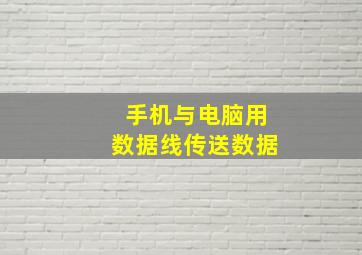 手机与电脑用
数据线传送数据